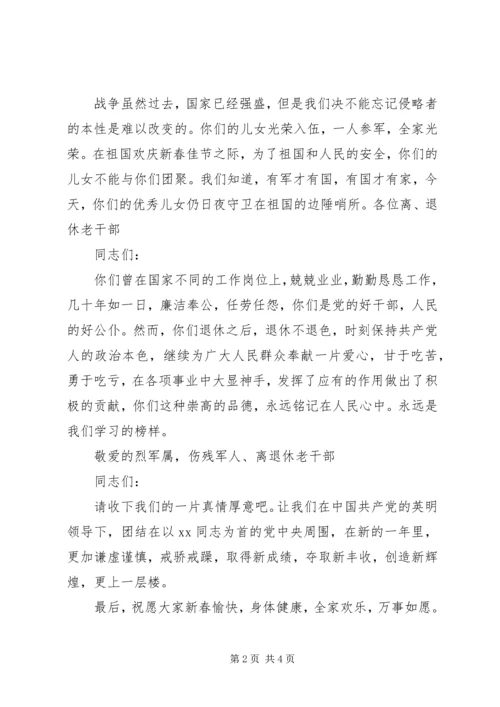 战争虽然过去，国家已经强盛，但是我们决不能忘记侵略者的本性是难以改变的。你们的儿女光荣入伍，一人参军，全家光荣。在祖国欢庆新春佳节之际，为了祖国和人民的安全，你们的儿女不能与你们团聚。我们知道，有军才有国，有国才有家，今天，你们的优秀儿女仍日夜守卫在祖国的边陲哨所。各位离、退休老干部

同志们：

你们曾在国家不同的工作岗位上，兢兢业业，勤勤恳恳工作，几十年如一日，廉洁奉公，任劳任怨，你们是党的好干部，人民的好公仆。然而，你们退休之后，退休不退色，时刻保持共产党人的政治本色，继续为广大人民群众奉献一片爱心，甘于吃苦，勇于吃亏，在各项事业中大显神手，发挥了应有的作用做出了积极的贡献，你们这种崇高的品德，永远铭记在人民心中。永远是我们学习的榜样。

敬爱的烈军属，伤残军人、离退休老干部

同志们：

请收下我们的一片真情厚意吧。让我们在中国共产党的英明领导下，团结在以 xx 同志为首的党中央周围，在新的一年里，更加谦虚谨慎，戒骄戒躁，取得新成绩，夺取新丰收，创造新辉煌，更上一层楼。

最后，祝愿大家新春愉快，身体健康，全家欢乐，万事如愿。

第 2 页 共 4 页